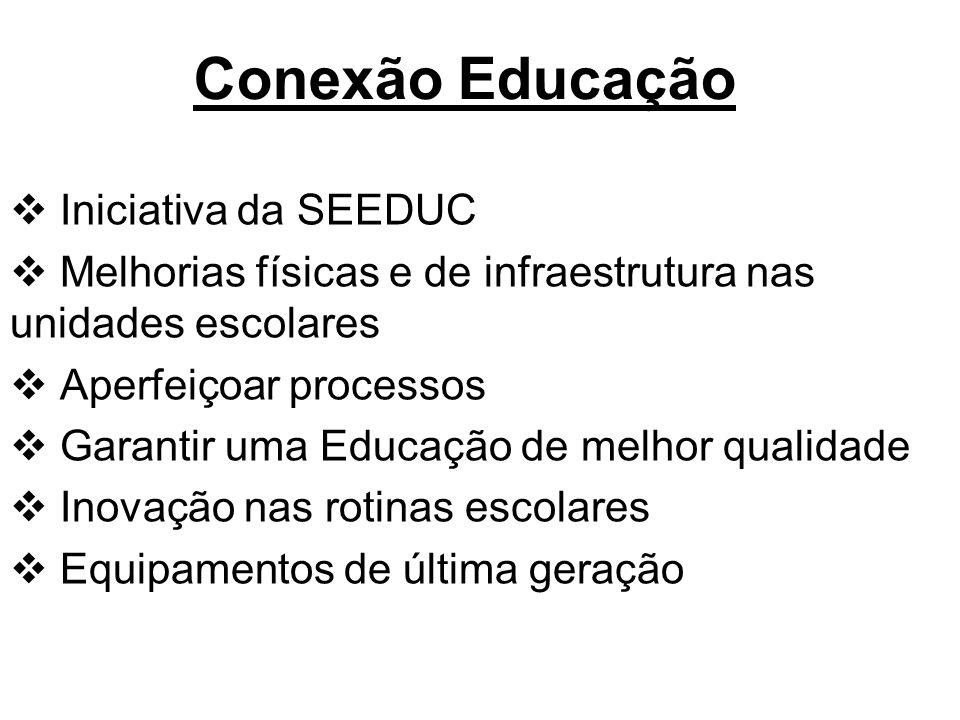 Conexão Educação

❖ Iniciativa da SEEDUC

❖ Melhorias físicas e de infraestrutura nas unidades escolares

❖ Aperfeiçoar processos

❖ Garantir uma Educação de melhor qualidade

❖ Inovação nas rotinas escolares

❖ Equipamentos de última geração